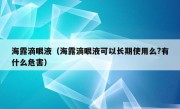 海露滴眼液（海露滴眼液可以长期使用么?有什么危害）